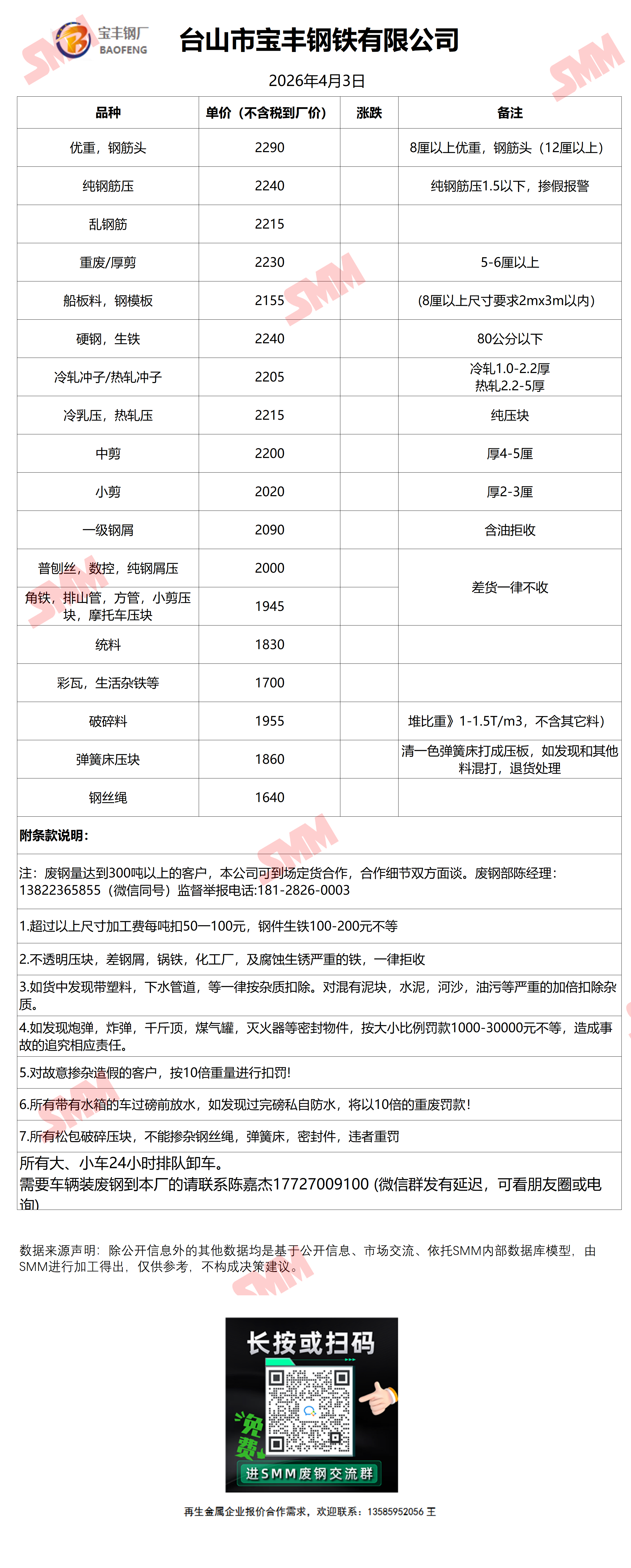 宝丰钢厂
BAOFENG

台山市宝丰钢铁有限公司

2026年4月3日

| 品种 | 单价（不含税到厂价） | 涨跌 | 备注 |
|---|---|---|---|
| 优重，钢筋头 | 2290 | | 8厘以上优重，钢筋头（12厘以上） |
| 纯钢筋压 | 2240 | | 纯钢筋压1.5以下，掺假报警 |
| 乱钢筋 | 2215 | | |
| 重废/厚剪 | 2230 | | 5-6厘以上 |
| 船板料，钢模板 | 2155 | | (8厘以上尺寸要求2mx3m以内) |
| 硬钢，生铁 | 2240 | | 80公分以下 |
| 冷轧冲子/热轧冲子 | 2205 | | 冷轧1.0-2.2厚 热轧2.2-5厚 |
| 冷乳压，热轧压 | 2215 | | 纯压块 |
| 中剪 | 2200 | | 厚4-5厘 |
| 小剪 | 2020 | | 厚2-3厘 |
| 一级钢屑 | 2090 | | 含油拒收 |
| 普刨丝，数控，纯钢屑压 | 2000 | | 差货一律不收 |
| 角铁，排山管，方管，小剪压块，摩托车压块 | 1945 | | |
| 统料 | 1830 | | |
| 彩瓦，生活杂铁等 | 1700 | | |
| 破碎料 | 1955 | | 堆比重》1-1.5T/m3，不含其它料） |
| 弹簧床压块 | 1860 | | 清一色弹簧床打成压板，如发现和其他料混打，退货处理 |
| 钢丝绳 | 1640 | | |

附条款说明：

注：废钢量达到300吨以上的客户，本公司可到场定货合作，合作细节双方面谈。废钢部陈经理：13822365855（微信同号）监督举报电话:181-2826-0003

1.超过以上尺寸加工费每吨扣50—100元，钢件生铁100-200元不等

2.不透明压块，差钢屑，锅铁，化工厂，及腐蚀生锈严重的铁，一律拒收

3.如货中发现带塑料，下水管道，等一律按杂质扣除。对混有泥块，水泥，河沙，油污等严重的加倍扣除杂质。

4.如发现炮弹，炸弹，千斤顶，煤气罐，灭火器等密封物件，按大小比例罚款1000-30000元不等，造成事故的追究相应责任。

5.对故意掺杂造假的客户，按10倍重量进行扣罚!

6.所有带有水箱的车过磅前放水，如发现过完磅私自防水，将以10倍的重废罚款!

7.所有松包破碎压块，不能掺杂钢丝绳，弹簧床，密封件，违者重罚

所有大、小车24小时排队卸车。
需要车辆装废钢到本厂的请联系陈嘉杰17727009100 (微信群发有延迟，可看朋友圈或电询)

数据来源声明：除公开信息外的其他数据均是基于公开信息、市场交流、依托SMM内部数据库模型，由SMM进行加工得出，仅供参考，不构成决策建议。

长按或扫码
免费
进SMM废钢交流群

再生金属企业报价合作需求，欢迎联系：13585952056 王

SMM